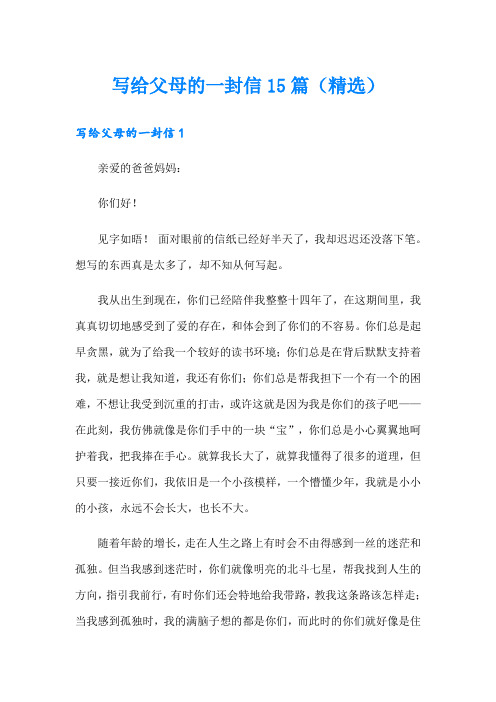 写给父母的一封信15篇（精选）

写给父母的一封信1

亲爱的爸爸妈妈：

你们好！

见字如晤！ 面对眼前的信纸已经好半天了，我却迟迟还没落下笔。想写的东西真是太多了，却不知从何写起。

我从出生到现在，你们已经陪伴我整整十四年了，在这期间里，我真真切切地感受到了爱的存在，和体会到了你们的不容易。你们总是起早贪黑，就为了给我一个较好的读书环境；你们总是在背后默默支持着我，就是想让我知道，我还有你们；你们总是帮我担下一个有一个的困难，不想让我受到沉重的打击，或许这就是因为我是你们的孩子吧——在此刻，我仿佛就像是你们手中的一块“宝”，你们总是小心翼翼地呵护着我，把我捧在手心。就算我长大了，就算我懂得了很多的道理，但只要一接近你们，我依旧是一个小孩模样，一个懵懂少年，我就是小小的小孩，永远不会长大，也长不大。

随着年龄的增长，走在人生之路上有时会不由得感到一丝的迷茫和孤独。但当我感到迷茫时，你们就像明亮的北斗七星，帮我找到人生的方向，指引我前行，有时你们还会特地给我带路，教我这条路该怎样走；当我感到孤独时，我的满脑子想的都是你们，而此时的你们就好像是住